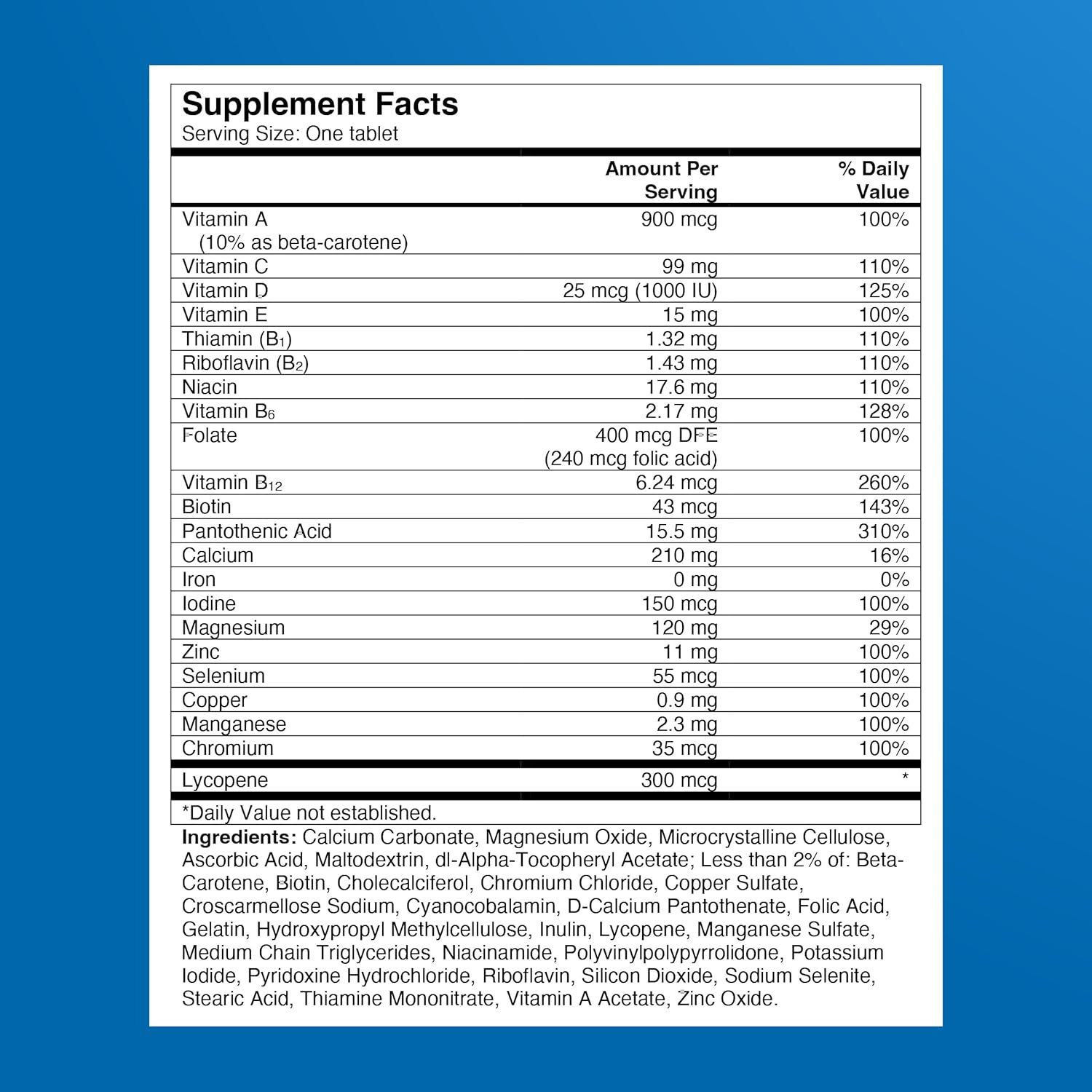 Supplement Facts
Serving Size: One tablet

| | Amount Per Serving | % Daily Value |
|---|---|---|
| Vitamin A (10% as beta-carotene) | 900 mcg | 100% |
| Vitamin C | 99 mg | 110% |
| Vitamin D | 25 mcg (1000 IU) | 125% |
| Vitamin E | 15 mg | 100% |
| Thiamin ($B_1$) | 1.32 mg | 110% |
| Riboflavin ($B_2$) | 1.43 mg | 110% |
| Niacin | 17.6 mg | 110% |
| Vitamin $B_6$ | 2.17 mg | 128% |
| Folate | 400 mcg DFE (240 mcg folic acid) | 100% |
| Vitamin $B_{12}$ | 6.24 mcg | 260% |
| Biotin | 43 mcg | 143% |
| Pantothenic Acid | 15.5 mg | 310% |
| Calcium | 210 mg | 16% |
| Iron | 0 mg | 0% |
| Iodine | 150 mcg | 100% |
| Magnesium | 120 mg | 29% |
| Zinc | 11 mg | 100% |
| Selenium | 55 mcg | 100% |
| Copper | 0.9 mg | 100% |
| Manganese | 2.3 mg | 100% |
| Chromium | 35 mcg | 100% |
| Lycopene | 300 mcg | * |

*Daily Value not established.

Ingredients: Calcium Carbonate, Magnesium Oxide, Microcrystalline Cellulose, Ascorbic Acid, Maltodextrin, dl-Alpha-Tocopheryl Acetate; Less than 2% of: Beta-Carotene, Biotin, Cholecalciferol, Chromium Chloride, Copper Sulfate, Croscarmellose Sodium, Cyanocobalamin, D-Calcium Pantothenate, Folic Acid, Gelatin, Hydroxypropyl Methylcellulose, Inulin, Lycopene, Manganese Sulfate, Medium Chain Triglycerides, Niacinamide, Polyvinylpolypyrrolidone, Potassium Iodide, Pyridoxine Hydrochloride, Riboflavin, Silicon Dioxide, Sodium Selenite, Stearic Acid, Thiamine Mononitrate, Vitamin A Acetate, Zinc Oxide.